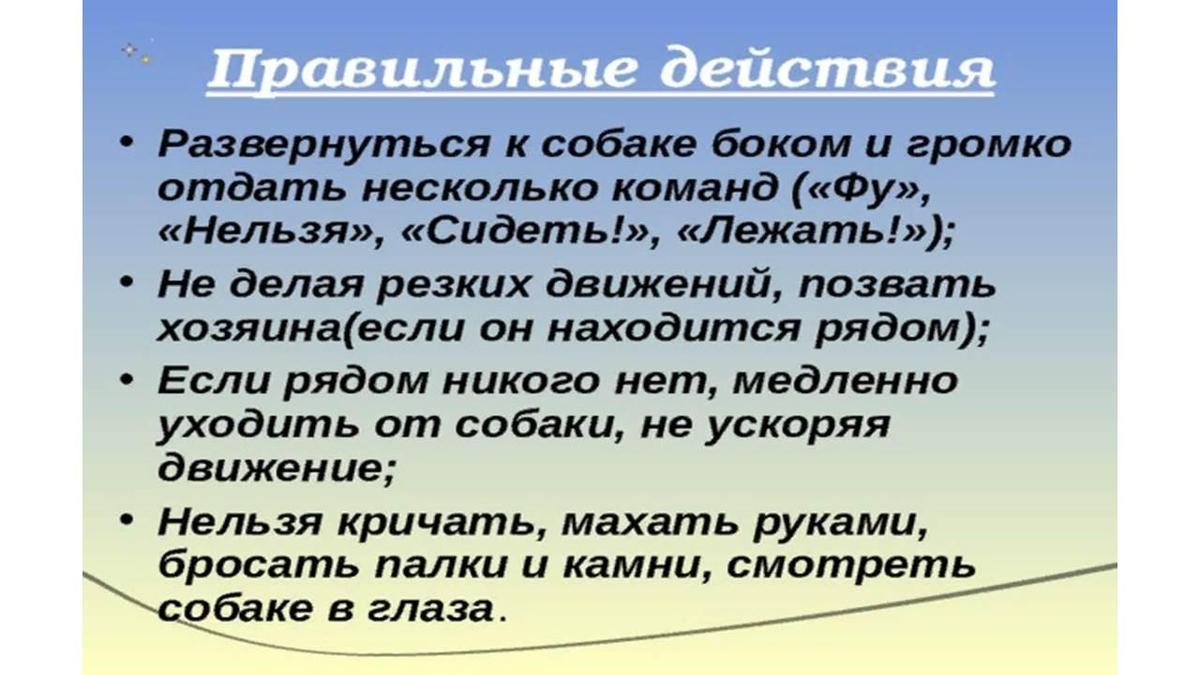 Правильные действия

• Развернуться к собаке боком и громко отдать несколько команд («Фу», «Нельзя», «Сидеть!», «Лежать!»);

• Не делая резких движений, позвать хозяина(если он находится рядом);

• Если рядом никого нет, медленно уходить от собаки, не ускоряя движение;

• Нельзя кричать, махать руками, бросать палки и камни, смотреть собаке в глаза.